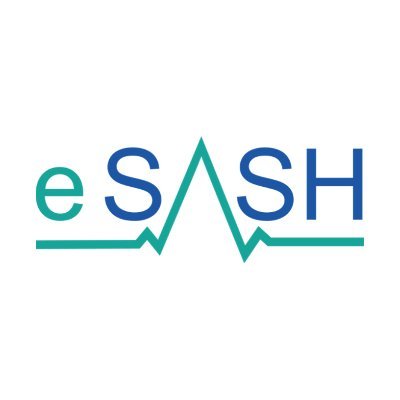 eSASH